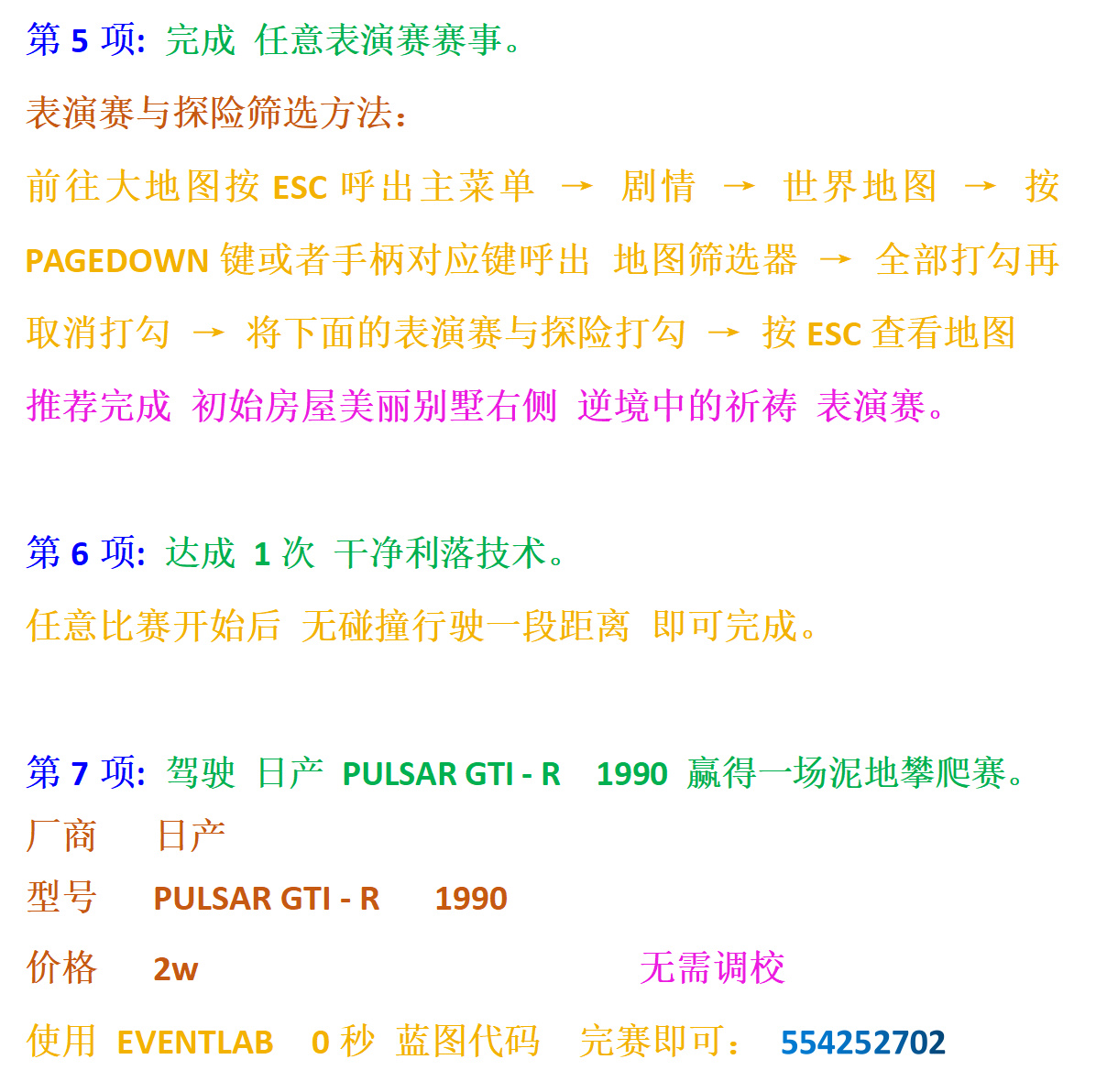 第 5 项: 完成 任意表演赛赛事。

表演赛与探险筛选方法：

前往大地图按 ESC 呼出主菜单 → 剧情 → 世界地图 → 按 PAGEDOWN 键或者手柄对应键呼出 地图筛选器 → 全部打勾再取消打勾 → 将下面的表演赛与探险打勾 → 按 ESC 查看地图

推荐完成 初始房屋美丽别墅右侧 逆境中的祈祷 表演赛。

第 6 项: 达成 1 次 干净利落技术。

任意比赛开始后 无碰撞行驶一段距离 即可完成。

第 7 项: 驾驶 日产 PULSAR GTI - R 1990 赢得一场泥地攀爬赛。

厂商 日产

型号 PULSAR GTI - R 1990

价格 2w 无需调校

使用 EVENTLAB 0 秒 蓝图代码 完赛即可： 554252702